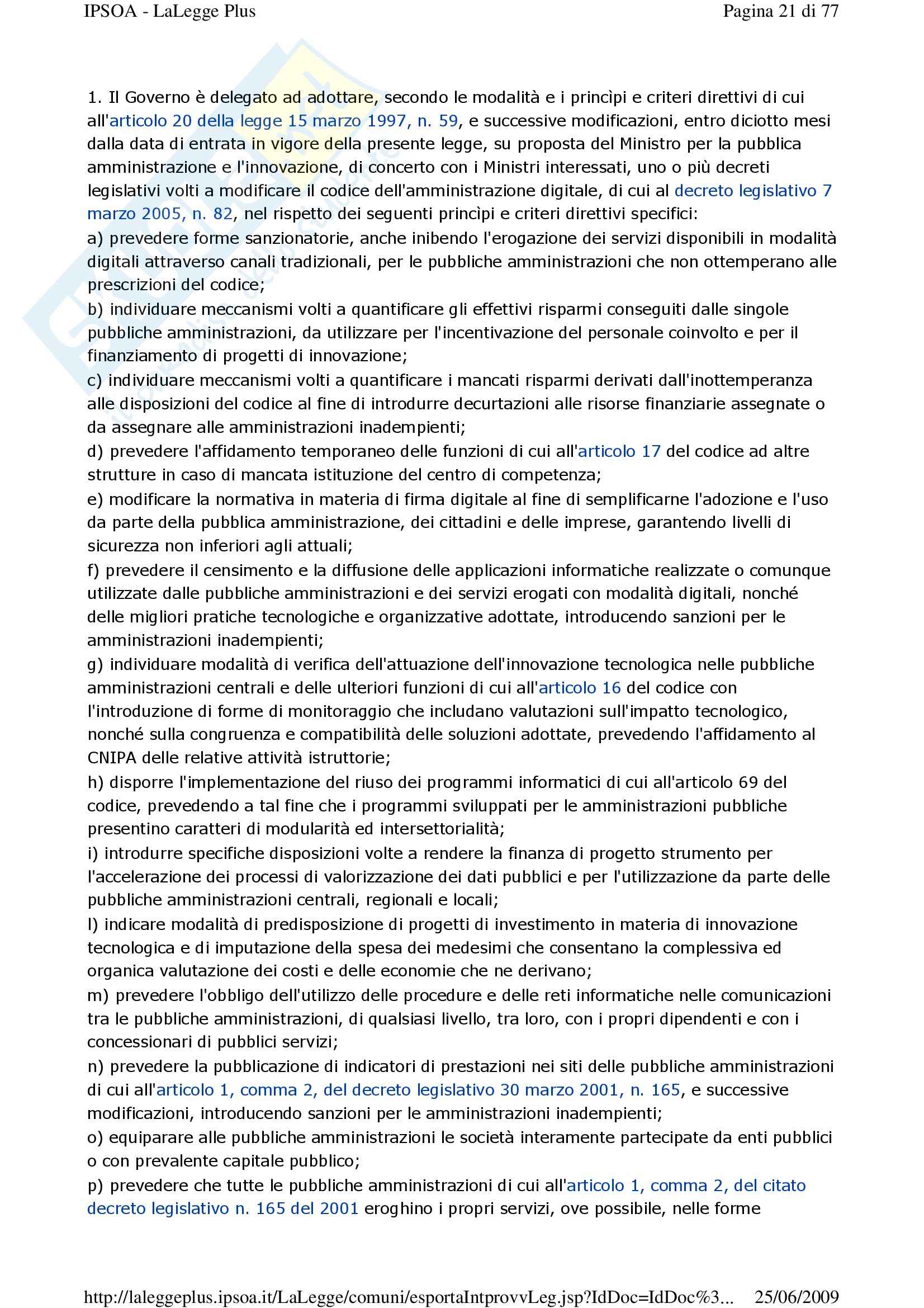 IPSOA - LaLegge Plus

Pagina 21 di 77

1. Il Governo è delegato ad adottare, secondo le modalità e i princìpi e criteri direttivi di cui all'articolo 20 della legge 15 marzo 1997, n. 59, e successive modificazioni, entro diciotto mesi dalla data di entrata in vigore della presente legge, su proposta del Ministro per la pubblica amministrazione e l'innovazione, di concerto con i Ministri interessati, uno o più decreti legislativi volti a modificare il codice dell'amministrazione digitale, di cui al decreto legislativo 7 marzo 2005, n. 82, nel rispetto dei seguenti princìpi e criteri direttivi specifici:
a) prevedere forme sanzionatorie, anche inibendo l'erogazione dei servizi disponibili in modalità digitali attraverso canali tradizionali, per le pubbliche amministrazioni che non ottemperano alle prescrizioni del codice;
b) individuare meccanismi volti a quantificare gli effettivi risparmi conseguiti dalle singole pubbliche amministrazioni, da utilizzare per l'incentivazione del personale coinvolto e per il finanziamento di progetti di innovazione;
c) individuare meccanismi volti a quantificare i mancati risparmi derivati dall'inottemperanza alle disposizioni del codice al fine di introdurre decurtazioni alle risorse finanziarie assegnate o da assegnare alle amministrazioni inadempienti;
d) prevedere l'affidamento temporaneo delle funzioni di cui all'articolo 17 del codice ad altre strutture in caso di mancata istituzione del centro di competenza;
e) modificare la normativa in materia di firma digitale al fine di semplificarne l'adozione e l'uso da parte della pubblica amministrazione, dei cittadini e delle imprese, garantendo livelli di sicurezza non inferiori agli attuali;
f) prevedere il censimento e la diffusione delle applicazioni informatiche realizzate o comunque utilizzate dalle pubbliche amministrazioni e dei servizi erogati con modalità digitali, nonché delle migliori pratiche tecnologiche e organizzative adottate, introducendo sanzioni per le amministrazioni inadempienti;
g) individuare modalità di verifica dell'attuazione dell'innovazione tecnologica nelle pubbliche amministrazioni centrali e delle ulteriori funzioni di cui all'articolo 16 del codice con l'introduzione di forme di monitoraggio che includano valutazioni sull'impatto tecnologico, nonché sulla congruenza e compatibilità delle soluzioni adottate, prevedendo l'affidamento al CNIPA delle relative attività istruttorie;
h) disporre l'implementazione del riuso dei programmi informatici di cui all'articolo 69 del codice, prevedendo a tal fine che i programmi sviluppati per le amministrazioni pubbliche presentino caratteri di modularità ed intersettorialità;
i) introdurre specifiche disposizioni volte a rendere la finanza di progetto strumento per l'accelerazione dei processi di valorizzazione dei dati pubblici e per l'utilizzazione da parte delle pubbliche amministrazioni centrali, regionali e locali;
l) indicare modalità di predisposizione di progetti di investimento in materia di innovazione tecnologica e di imputazione della spesa dei medesimi che consentano la complessiva ed organica valutazione dei costi e delle economie che ne derivano;
m) prevedere l'obbligo dell'utilizzo delle procedure e delle reti informatiche nelle comunicazioni tra le pubbliche amministrazioni, di qualsiasi livello, tra loro, con i propri dipendenti e con i concessionari di pubblici servizi;
n) prevedere la pubblicazione di indicatori di prestazioni nei siti delle pubbliche amministrazioni di cui all'articolo 1, comma 2, del decreto legislativo 30 marzo 2001, n. 165, e successive modificazioni, introducendo sanzioni per le amministrazioni inadempienti;
o) equiparare alle pubbliche amministrazioni le società interamente partecipate da enti pubblici o con prevalente capitale pubblico;
p) prevedere che tutte le pubbliche amministrazioni di cui all'articolo 1, comma 2, del citato decreto legislativo n. 165 del 2001 eroghino i propri servizi, ove possibile, nelle forme

http://laleggeplus.ipsoa.it/LaLegge/comuni/esportaIntprovvLeg.jsp?IdDoc=IdDoc%3... 25/06/2009